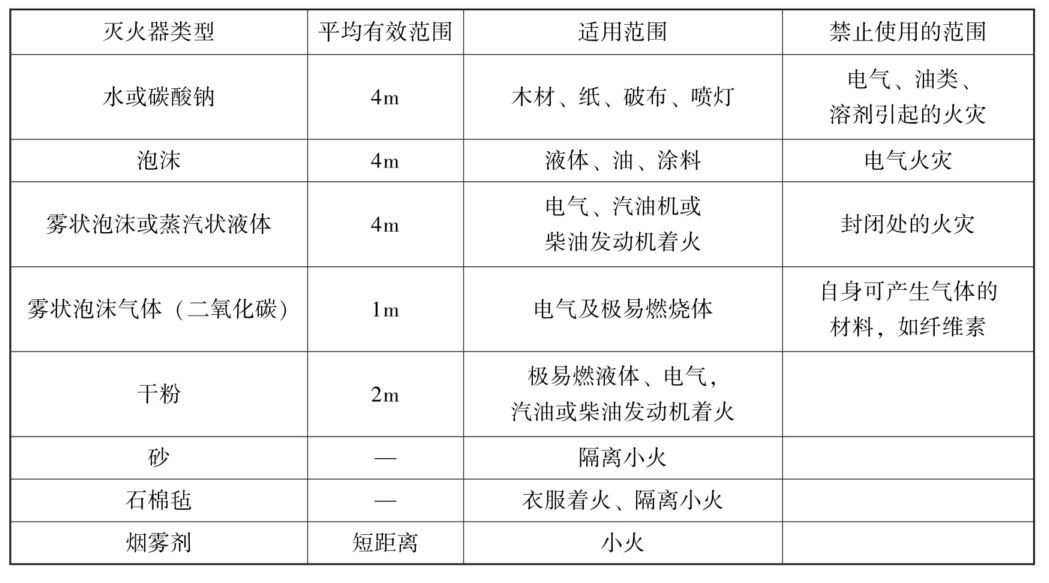 | 灭火器类型 | 平均有效范围 | 适用范围 | 禁止使用的范围 |
|---|---|---|---|
| 水或碳酸钠 | 4m | 木材、纸、破布、喷灯 | 电气、油类、溶剂引起的火灾 |
| 泡沫 | 4m | 液体、油、涂料 | 电气火灾 |
| 雾状泡沫或蒸汽状液体 | 4m | 电气、汽油机或柴油发动机着火 | 封闭处的火灾 |
| 雾状泡沫气体（二氧化碳） | 1m | 电气及极易燃烧体 | 自身可产生气体的材料，如纤维素 |
| 干粉 | 2m | 极易燃液体、电气，汽油或柴油发动机着火 | |
| 砂 | — | 隔离小火 | |
| 石棉毡 | — | 衣服着火、隔离小火 | |
| 烟雾剂 | 短距离 | 小火 | |